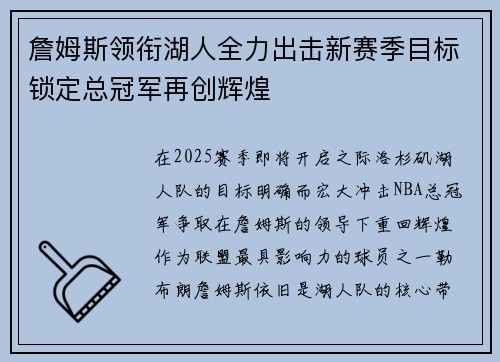 詹姆斯领衔湖人全力出击新赛季目标锁定总冠军再创辉煌

在2025赛季即将开启之际洛杉矶湖人队的目标明确而宏大冲击NBA总冠军争取在詹姆斯的领导下重回辉煌作为联盟最具影响力的球员之一勒布朗詹姆斯依旧是湖人队的核心带